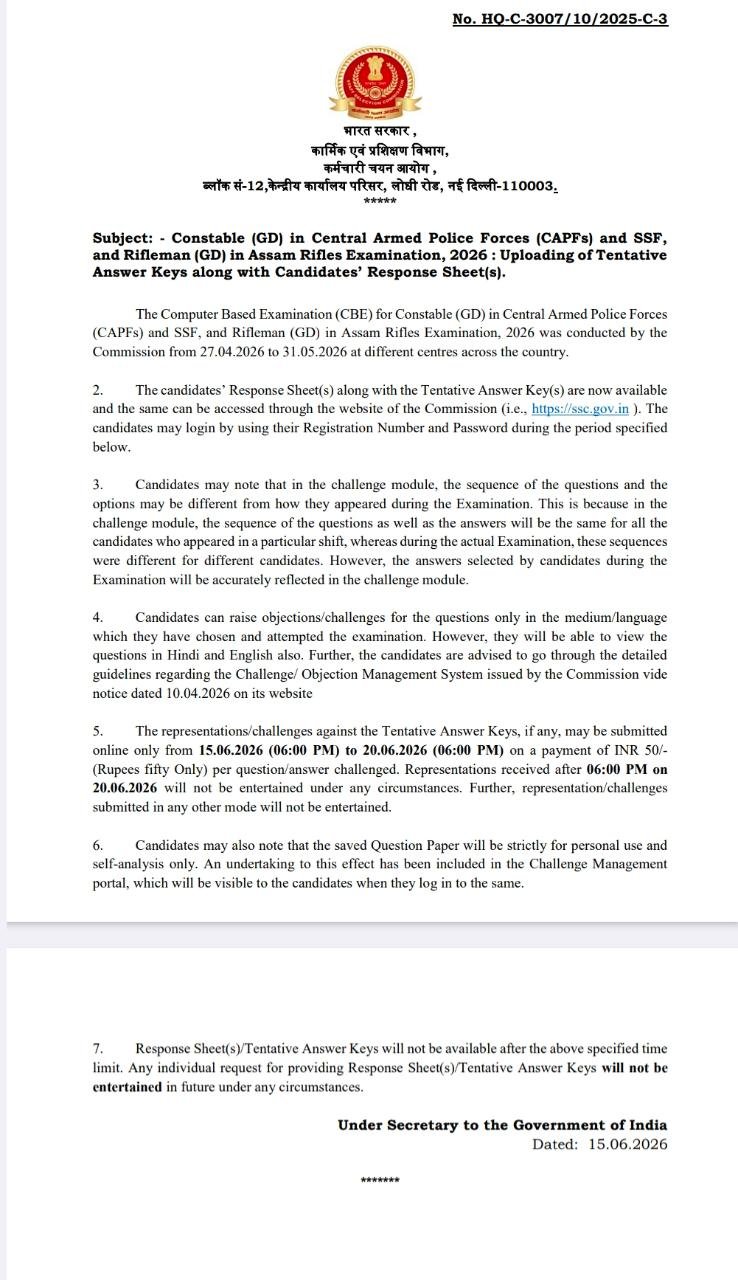 No. HQ-C-3007/10/2025-C-3

भारत सरकार ,
कार्मिक एवं प्रशिक्षण विभाग,
कर्मचारी चयन आयोग ,
ब्लॉक सं-12,केन्द्रीय कार्यालय परिसर, लोधी रोड, नई दिल्ली-110003.
*****

Subject: - Constable (GD) in Central Armed Police Forces (CAPFs) and SSF, and Rifleman (GD) in Assam Rifles Examination, 2026 : Uploading of Tentative Answer Keys along with Candidates' Response Sheet(s).

The Computer Based Examination (CBE) for Constable (GD) in Central Armed Police Forces (CAPFs) and SSF, and Rifleman (GD) in Assam Rifles Examination, 2026 was conducted by the Commission from 27.04.2026 to 31.05.2026 at different centres across the country.

2. The candidates' Response Sheet(s) along with the Tentative Answer Key(s) are now available and the same can be accessed through the website of the Commission (i.e., https://ssc.gov.in ). The candidates may login by using their Registration Number and Password during the period specified below.

3. Candidates may note that in the challenge module, the sequence of the questions and the options may be different from how they appeared during the Examination. This is because in the challenge module, the sequence of the questions as well as the answers will be the same for all the candidates who appeared in a particular shift, whereas during the actual Examination, these sequences were different for different candidates. However, the answers selected by candidates during the Examination will be accurately reflected in the challenge module.

4. Candidates can raise objections/challenges for the questions only in the medium/language which they have chosen and attempted the examination. However, they will be able to view the questions in Hindi and English also. Further, the candidates are advised to go through the detailed guidelines regarding the Challenge/ Objection Management System issued by the Commission vide notice dated 10.04.2026 on its website

5. The representations/challenges against the Tentative Answer Keys, if any, may be submitted online only from 15.06.2026 (06:00 PM) to 20.06.2026 (06:00 PM) on a payment of INR 50/- (Rupees fifty Only) per question/answer challenged. Representations received after 06:00 PM on 20.06.2026 will not be entertained under any circumstances. Further, representation/challenges submitted in any other mode will not be entertained.

6. Candidates may also note that the saved Question Paper will be strictly for personal use and self-analysis only. An undertaking to this effect has been included in the Challenge Management portal, which will be visible to the candidates when they log in to the same.

7. Response Sheet(s)/Tentative Answer Keys will not be available after the above specified time limit. Any individual request for providing Response Sheet(s)/Tentative Answer Keys will not be entertained in future under any circumstances.

Under Secretary to the Government of India
Dated: 15.06.2026

*******